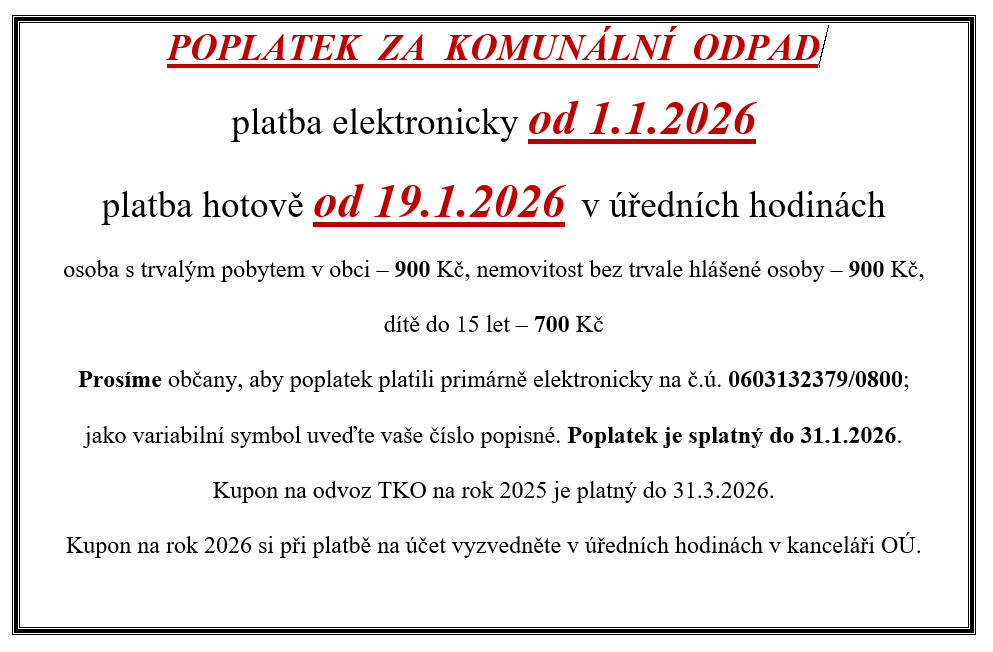 POPLATEK ZA KOMUNÁLNÍ ODPAD

platba elektronicky od 1.1.2026

platba hotově od 19.1.2026 v úředních hodinách

osoba s trvalým pobytem v obci – 900 Kč, nemovitost bez trvale hlášené osoby – 900 Kč,

dítě do 15 let – 700 Kč

Prosíme občany, aby poplatek platili primárně elektronicky na č.ú. 0603132379/0800;

jako variabilní symbol uveďte vaše číslo popisné. Poplatek je splatný do 31.1.2026.

Kupon na odvoz TKO na rok 2025 je platný do 31.3.2026.

Kupon na rok 2026 si při platbě na účet vyzvedněte v úředních hodinách v kanceláři OÚ.